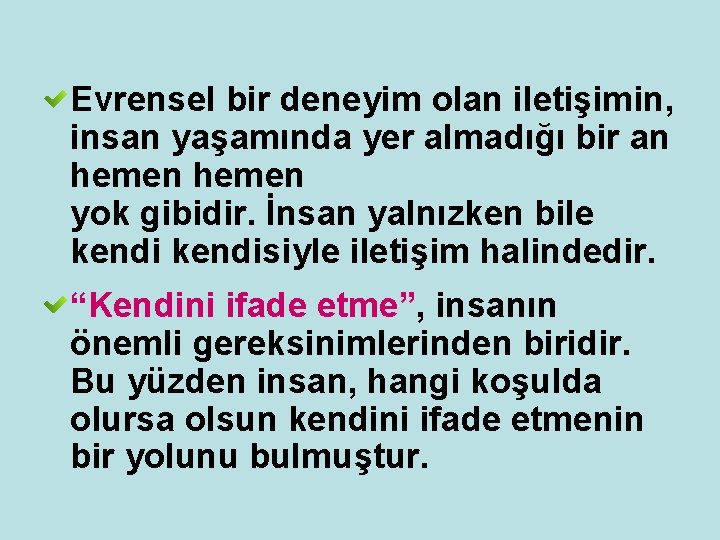 Evrensel bir deneyim olan iletişimin, insan yaşamında yer almadığı bir an hemen hemen
yok gibidir. İnsan yalnızken bile kendi kendisiyle iletişim halindedir.

“Kendini ifade etme”, insanın önemli gereksinimlerinden biridir. Bu yüzden insan, hangi koşulda olursa olsun kendini ifade etmenin bir yolunu bulmuştur.